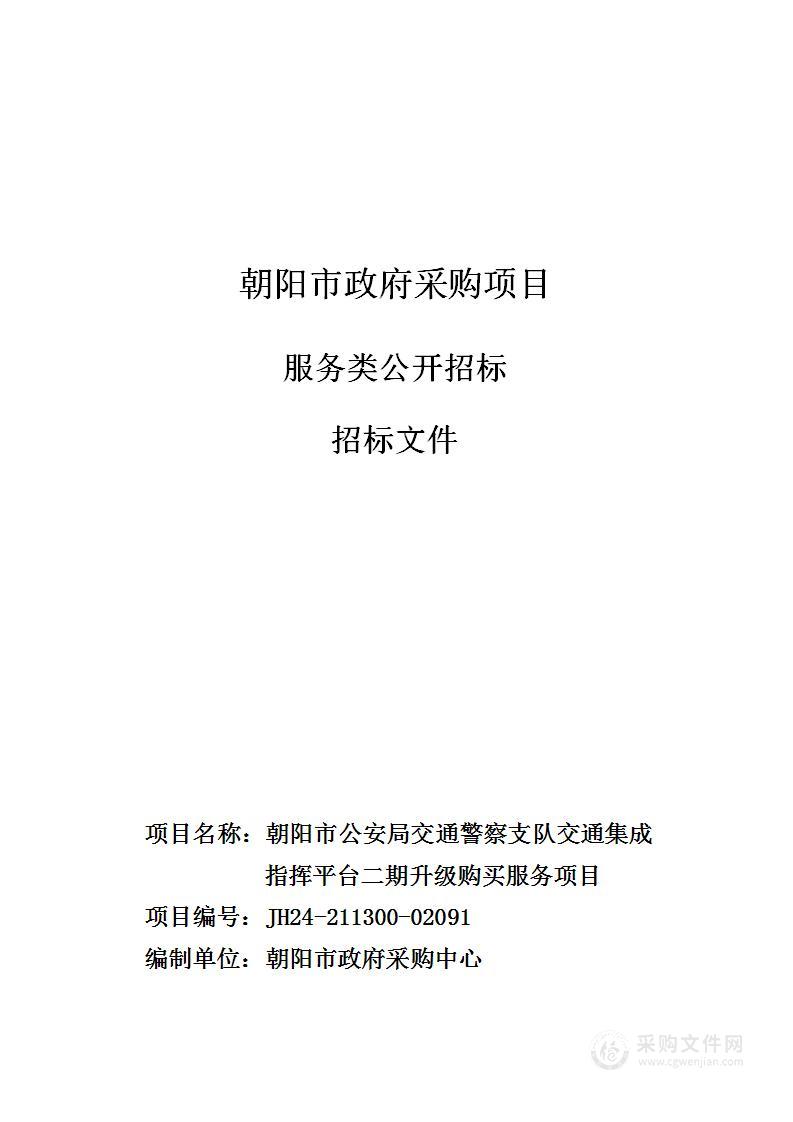 朝阳市政府采购项目

服务类公开招标

招标文件

项目名称：朝阳市公安局交通警察支队交通集成指挥平台二期升级购买服务项目

项目编号：JH24-211300-02091

编制单位：朝阳市政府采购中心

采购文件网
www.cgwenjian.com